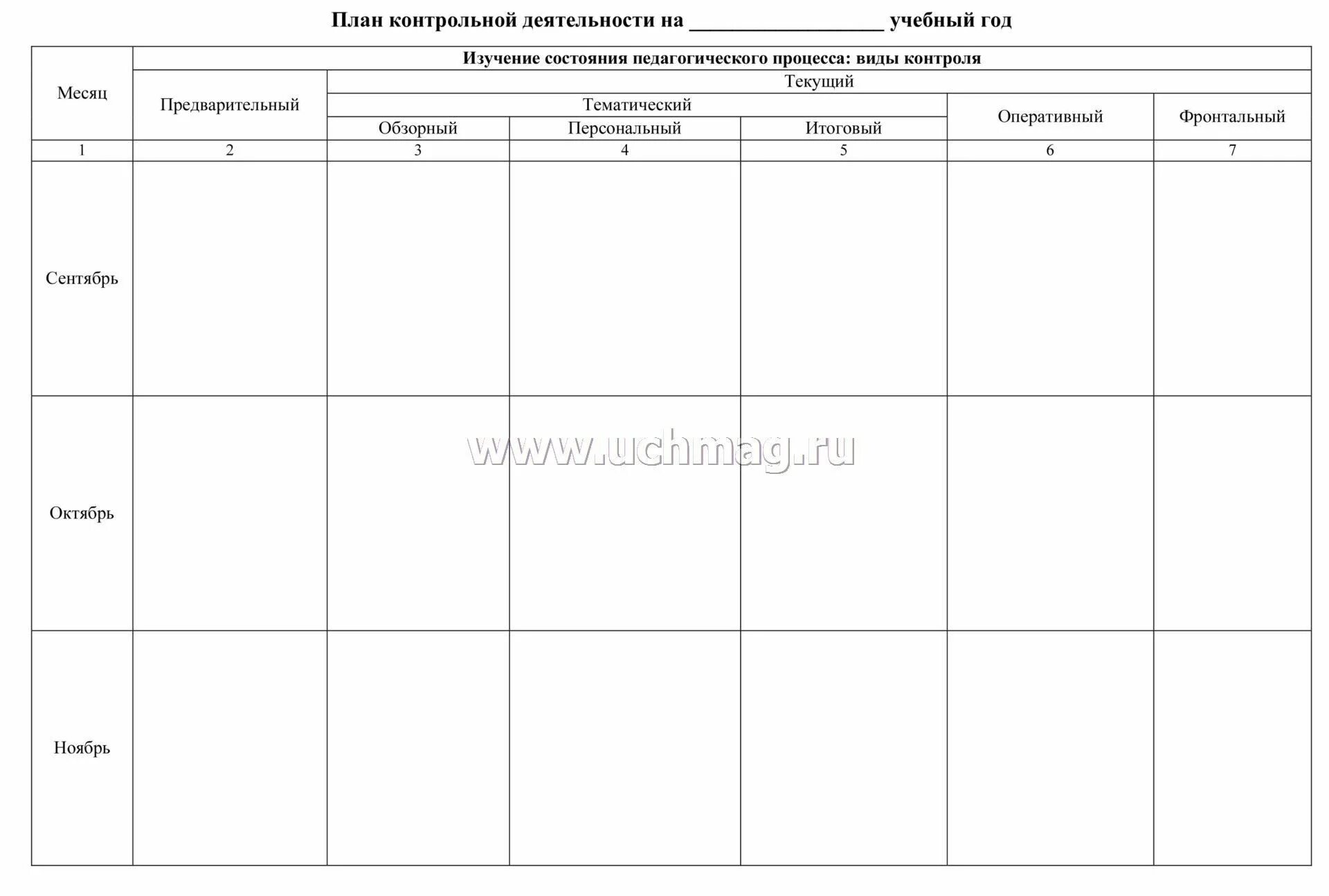 План контрольной деятельности на __________________ учебный год

| Месяц | Изучение состояния педагогического процесса: виды контроля | | | | | |
|---|---|---|---|---|---|---|
| | Предварительный | Текущий | | | | |
| | | Тематический | | | Оперативный | Фронтальный |
| | | Обзорный | Персональный | Итоговый | | |
| 1 | 2 | 3 | 4 | 5 | 6 | 7 |
| Сентябрь | | | | | | |
| Октябрь | | | | | | |
| Ноябрь | | | | | | |

www.uchmag.ru